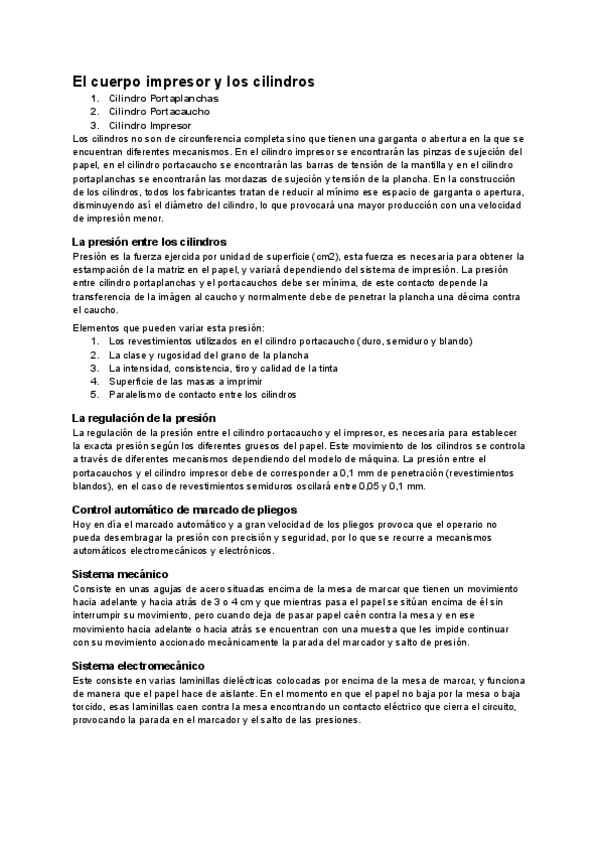 El cuerpo impresor y los cilindros

1. Cilindro Portaplanchas
2. Cilindro Portacaucho
3. Cilindro Impresor

Los cilindros no son de circunferencia completa sino que tienen una garganta o abertura en la que se encuentran diferentes mecanismos. En el cilindro impresor se encontrarán las pinzas de sujeción del papel, en el cilindro portacaucho se encontrarán las barras de tensión de la mantilla y en el cilindro portaplanchas se encontrarán las mordazas de sujeción y tensión de la plancha. En la construcción de los cilindros, todos los fabricantes tratan de reducir al mínimo ese espacio de garganta o apertura, disminuyendo así el diámetro del cilindro, lo que provocará una mayor producción con una velocidad de impresión menor.

La presión entre los cilindros

Presión es la fuerza ejercida por unidad de superficie (cm2), esta fuerza es necesaria para obtener la estampación de la matriz en el papel, y variará dependiendo del sistema de impresión. La presión entre cilindro portaplanchas y el portacauchos debe ser mínima, de este contacto depende la transferencia de la imágen al caucho y normalmente debe de penetrar la plancha una décima contra el caucho.

Elementos que pueden variar esta presión:

1. Los revestimientos utilizados en el cilindro portacaucho (duro, semiduro y blando)
2. La clase y rugosidad del grano de la plancha
3. La intensidad, consistencia, tiro y calidad de la tinta
4. Superficie de las masas a imprimir
5. Paralelismo de contacto entre los cilindros

La regulación de la presión

La regulación de la presión entre el cilindro portacaucho y el impresor, es necesaria para establecer la exacta presión según los diferentes gruesos del papel. Este movimiento de los cilindros se controla a través de diferentes mecanismos dependiendo del modelo de máquina. La presión entre el portacauchos y el cilindro impresor debe de corresponder a 0,1 mm de penetración (revestimientos blandos), en el caso de revestimientos semiduros oscilará entre 0,05 y 0,1 mm.

Control automático de marcado de pliegos

Hoy en día el marcado automático y a gran velocidad de los pliegos provoca que el operario no pueda desembragar la presión con precisión y seguridad, por lo que se recurre a mecanismos automáticos electromecánicos y electrónicos.

Sistema mecánico

Consiste en unas agujas de acero situadas encima de la mesa de marcar que tienen un movimiento hacia adelante y hacia atrás de 3 o 4 cm y que mientras pasa el papel se sitúan encima de él sin interrumpir su movimiento, pero cuando deja de pasar papel caén contra la mesa y en ese movimiento hacia adelante o hacia atrás se encuentran con una muestra que les impide continuar con su movimiento accionado mecánicamente la parada del marcador y salto de presión.

Sistema electromecánico

Este consiste en varias laminillas dieléctricas colocadas por encima de la mesa de marcar, y funciona de manera que el papel hace de aislante. En el momento en que el papel no baja por la mesa o baja torcido, esas laminillas caen contra la mesa encontrando un contacto eléctrico que cierra el circuito, provocando la parada en el marcador y el salto de las presiones.